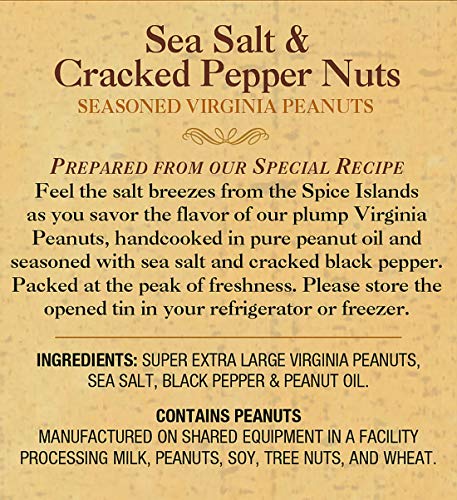 Sea Salt &
Cracked Pepper Nuts
SEASONED VIRGINIA PEANUTS

PREPARED FROM OUR SPECIAL RECIPE
Feel the salt breezes from the Spice Islands as you savor the flavor of our plump Virginia Peanuts, handcooked in pure peanut oil and seasoned with sea salt and cracked black pepper. Packed at the peak of freshness. Please store the opened tin in your refrigerator or freezer.

INGREDIENTS: SUPER EXTRA LARGE VIRGINIA PEANUTS, SEA SALT, BLACK PEPPER & PEANUT OIL.

CONTAINS PEANUTS
MANUFACTURED ON SHARED EQUIPMENT IN A FACILITY PROCESSING MILK, PEANUTS, SOY, TREE NUTS, AND WHEAT.